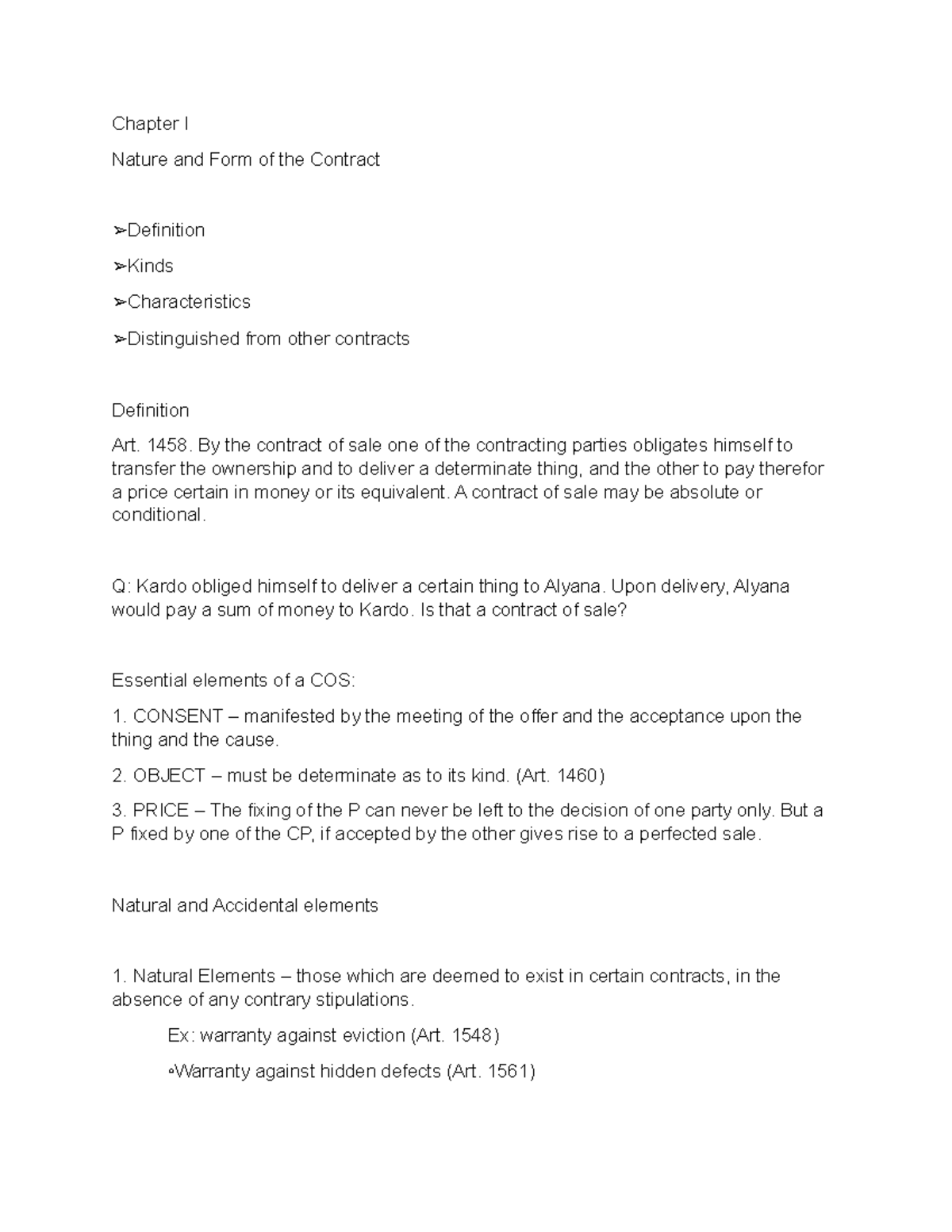 Chapter I

Nature and Form of the Contract

➢Definition

➢Kinds

➢Characteristics

➢Distinguished from other contracts

Definition

Art. 1458. By the contract of sale one of the contracting parties obligates himself to transfer the ownership and to deliver a determinate thing, and the other to pay therefor a price certain in money or its equivalent. A contract of sale may be absolute or conditional.

Q: Kardo obliged himself to deliver a certain thing to Alyana. Upon delivery, Alyana would pay a sum of money to Kardo. Is that a contract of sale?

Essential elements of a COS:

1. CONSENT – manifested by the meeting of the offer and the acceptance upon the thing and the cause.

2. OBJECT – must be determinate as to its kind. (Art. 1460)

3. PRICE – The fixing of the P can never be left to the decision of one party only. But a P fixed by one of the CP, if accepted by the other gives rise to a perfected sale.

Natural and Accidental elements

1. Natural Elements – those which are deemed to exist in certain contracts, in the absence of any contrary stipulations.

Ex: warranty against eviction (Art. 1548)

◦Warranty against hidden defects (Art. 1561)